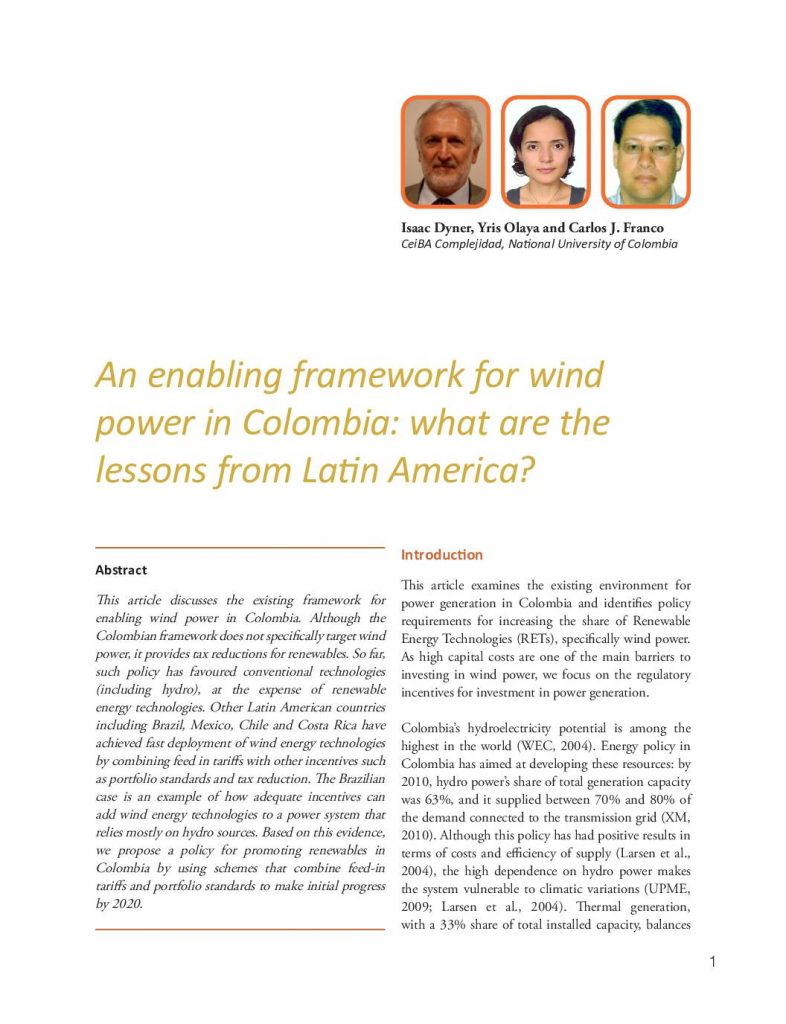 Isaac Dyner, Yris Olaya and Carlos J. Franco
CeiBA Complejidad, National University of Colombia

An enabling framework for wind power in Colombia: what are the lessons from Latin America?

Abstract

This article discusses the existing framework for enabling wind power in Colombia. Although the Colombian framework does not specifically target wind power, it provides tax reductions for renewables. So far, such policy has favoured conventional technologies (including hydro), at the expense of renewable energy technologies. Other Latin American countries including Brazil, Mexico, Chile and Costa Rica have achieved fast deployment of wind energy technologies by combining feed in tariffs with other incentives such as portfolio standards and tax reduction. The Brazilian case is an example of how adequate incentives can add wind energy technologies to a power system that relies mostly on hydro sources. Based on this evidence, we propose a policy for promoting renewables in Colombia by using schemes that combine feed-in tariffs and portfolio standards to make initial progress by 2020.

Introduction

This article examines the existing environment for power generation in Colombia and identifies policy requirements for increasing the share of Renewable Energy Technologies (RETs), specifically wind power. As high capital costs are one of the main barriers to investing in wind power, we focus on the regulatory incentives for investment in power generation.

Colombia's hydroelectricity potential is among the highest in the world (WEC, 2004). Energy policy in Colombia has aimed at developing these resources: by 2010, hydro power's share of total generation capacity was 63%, and it supplied between 70% and 80% of the demand connected to the transmission grid (XM, 2010). Although this policy has had positive results in terms of costs and efficiency of supply (Larsen et al., 2004), the high dependence on hydro power makes the system vulnerable to climatic variations (UPME, 2009; Larsen et al., 2004). Thermal generation, with a 33% share of total installed capacity, balances

1